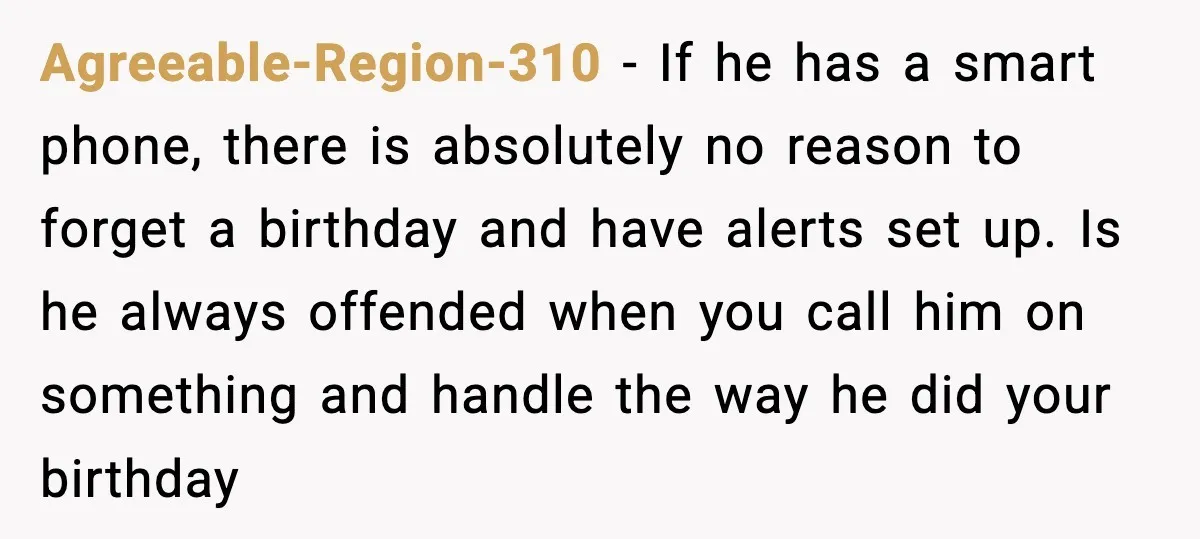 Agreeable-Region-310 - If he has a smart phone, there is absolutely no reason to forget a birthday and have alerts set up. Is he always offended when you call him on something and handle the way he did your birthday